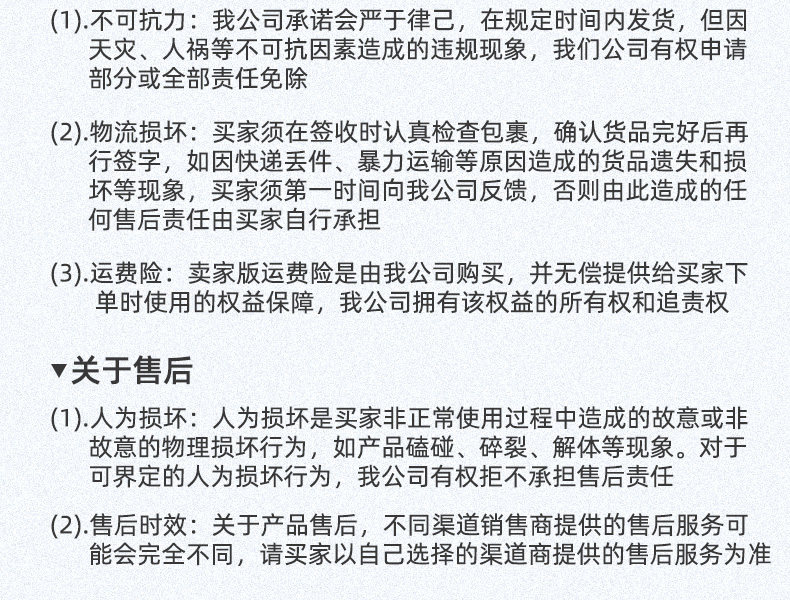 (1).不可抗力：我公司承诺会严于律己，在规定时间内发货，但因天灾、人祸等不可抗因素造成的违规现象，我们公司有权申请部分或全部责任免除

(2).物流损坏：买家须在签收时认真检查包裹，确认货品完好后再行签字，如因快递丢件、暴力运输等原因造成的货品遗失和损坏等现象，买家须第一时间向我公司反馈，否则由此造成的任何售后责任由买家自行承担

(3).运费险：卖家版运费险是由我公司购买，并无偿提供给买家下单时使用的权益保障，我公司拥有该权益的所有权和追责权

▼关于售后

(1).人为损坏：人为损坏是买家非正常使用过程中造成的故意或非故意的物理损坏行为，如产品磕碰、碎裂、解体等现象。对于可界定的人为损坏行为，我公司有权拒不承担售后责任

(2).售后时效：关于产品售后，不同渠道销售商提供的售后服务可能会完全不同，请买家以自己选择的渠道商提供的售后服务为准